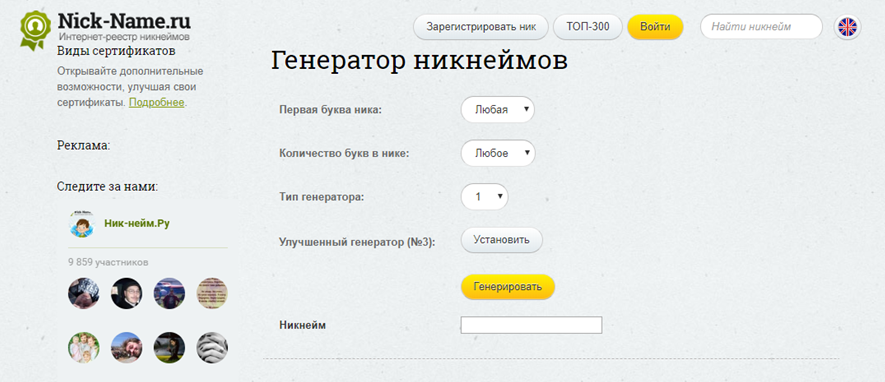 Nick-Name.ru
Интернет-реестр никнеймов

Зарегистрировать ник
ТОП-300
Войти
Найти никнейм

Виды сертификатов
Открывайте дополнительные возможности, улучшая свои сертификаты. Подробнее.

Реклама:

Следите за нами:

Ник-нейм.Ру

9 859 участников

Генератор никнеймов

Первая буква ника: Любая

Количество букв в нике: Любое

Тип генератора: 1

Улучшенный генератор (№3): Установить

Генерировать

Никнейм